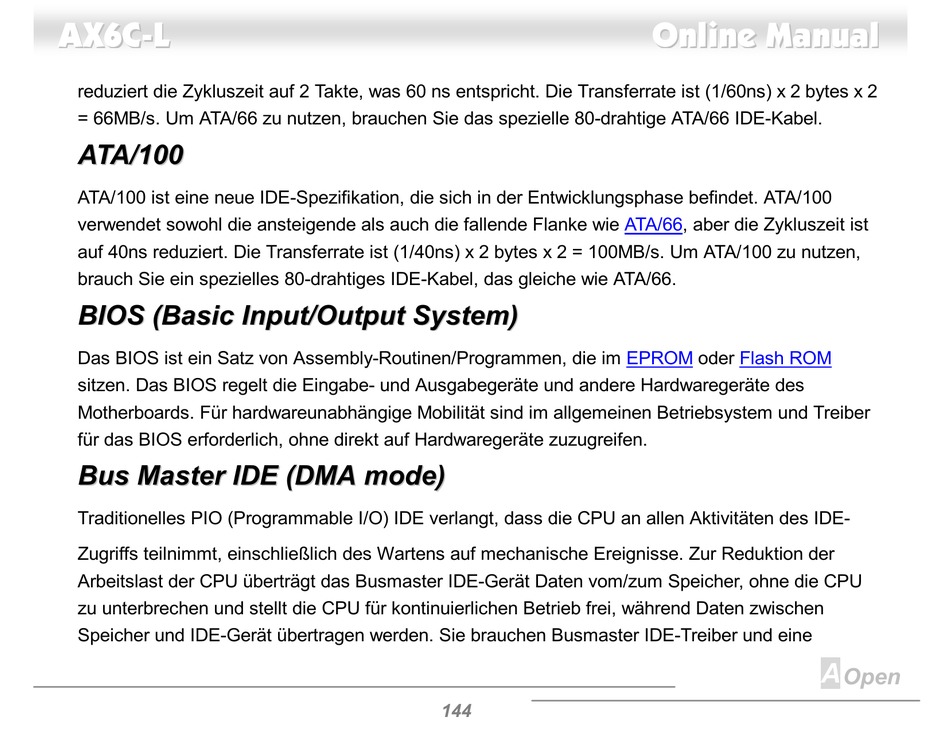 AX6C-L Online Manual

reduziert die Zykluszeit auf 2 Takte, was 60 ns entspricht. Die Transferrate ist (1/60ns) x 2 bytes x 2 = 66MB/s. Um ATA/66 zu nutzen, brauchen Sie das spezielle 80-drahtige ATA/66 IDE-Kabel.

ATA/100

ATA/100 ist eine neue IDE-Spezifikation, die sich in der Entwicklungsphase befindet. ATA/100 verwendet sowohl die ansteigende als auch die fallende Flanke wie ATA/66, aber die Zykluszeit ist auf 40ns reduziert. Die Transferrate ist (1/40ns) x 2 bytes x 2 = 100MB/s. Um ATA/100 zu nutzen, brauch Sie ein spezielles 80-drahtiges IDE-Kabel, das gleiche wie ATA/66.

BIOS (Basic Input/Output System)

Das BIOS ist ein Satz von Assembly-Routinen/Programmen, die im EPROM oder Flash ROM sitzen. Das BIOS regelt die Eingabe- und Ausgabegeräte und andere Hardwaregeräte des Motherboards. Für hardwareunabhängige Mobilität sind im allgemeinen Betriebsystem und Treiber für das BIOS erforderlich, ohne direkt auf Hardwaregeräte zuzugreifen.

Bus Master IDE (DMA mode)

Traditionelles PIO (Programmable I/O) IDE verlangt, dass die CPU an allen Aktivitäten des IDE-

Zugriffs teilnimmt, einschließlich des Wartens auf mechanische Ereignisse. Zur Reduktion der Arbeitslast der CPU überträgt das Busmaster IDE-Gerät Daten vom/zum Speicher, ohne die CPU zu unterbrechen und stellt die CPU für kontinuierlichen Betrieb frei, während Daten zwischen Speicher und IDE-Gerät übertragen werden. Sie brauchen Busmaster IDE-Treiber und eine

AOpen

144